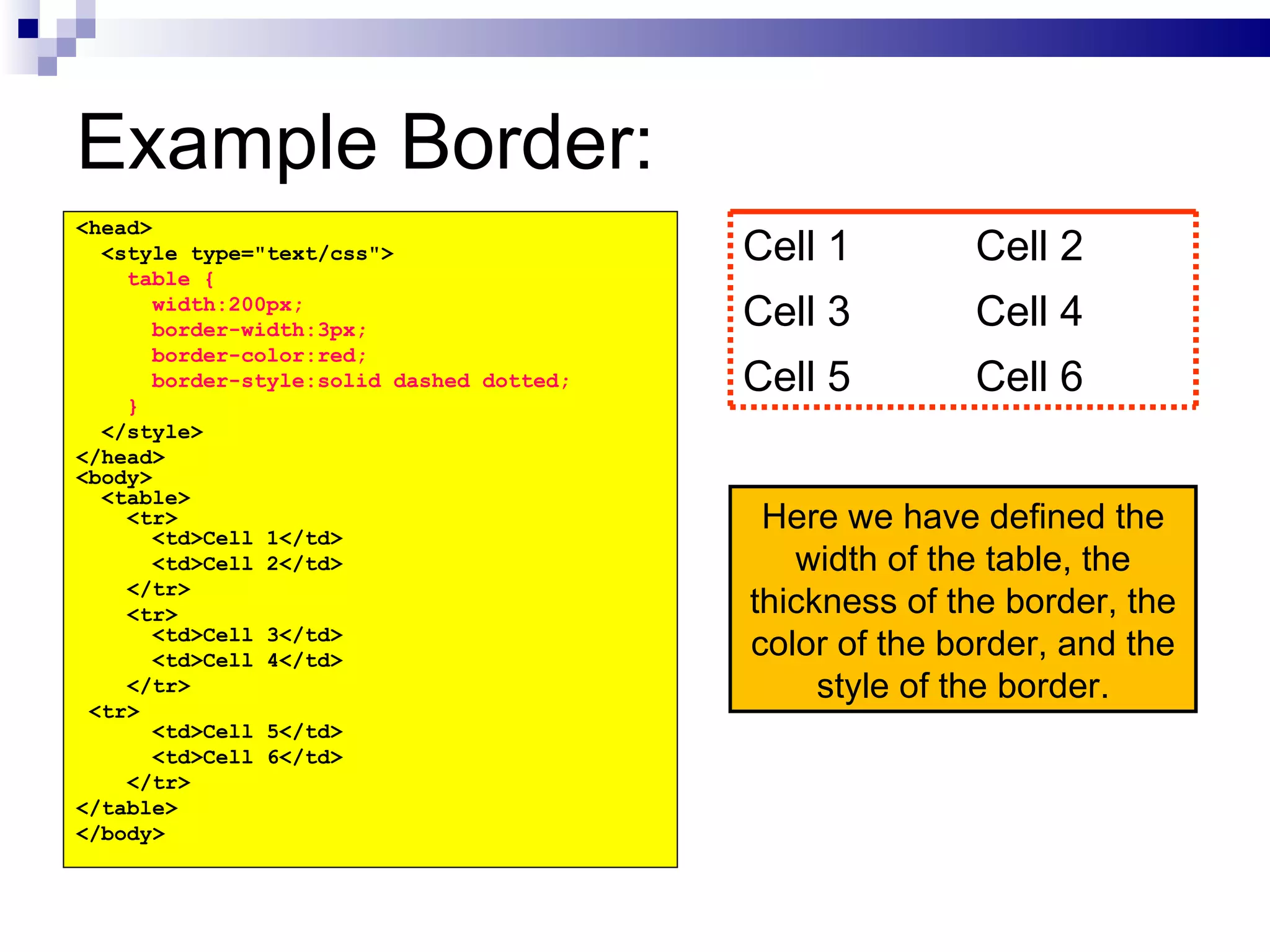 Example Border:

<head>
  <style type="text/css">
    table {
      width:200px;
      border-width:3px;
      border-color:red;
      border-style:solid dashed dotted;
    }
  </style>
</head>
<body>
  <table>
    <tr>
      <td>Cell 1</td>
      <td>Cell 2</td>
    </tr>
    <tr>
      <td>Cell 3</td>
      <td>Cell 4</td>
    </tr>
 <tr>
      <td>Cell 5</td>
      <td>Cell 6</td>
    </tr>
</table>
</body>

| Cell 1 | Cell 2 |
|---|---|
| Cell 3 | Cell 4 |
| Cell 5 | Cell 6 |

Here we have defined the width of the table, the thickness of the border, the color of the border, and the style of the border.